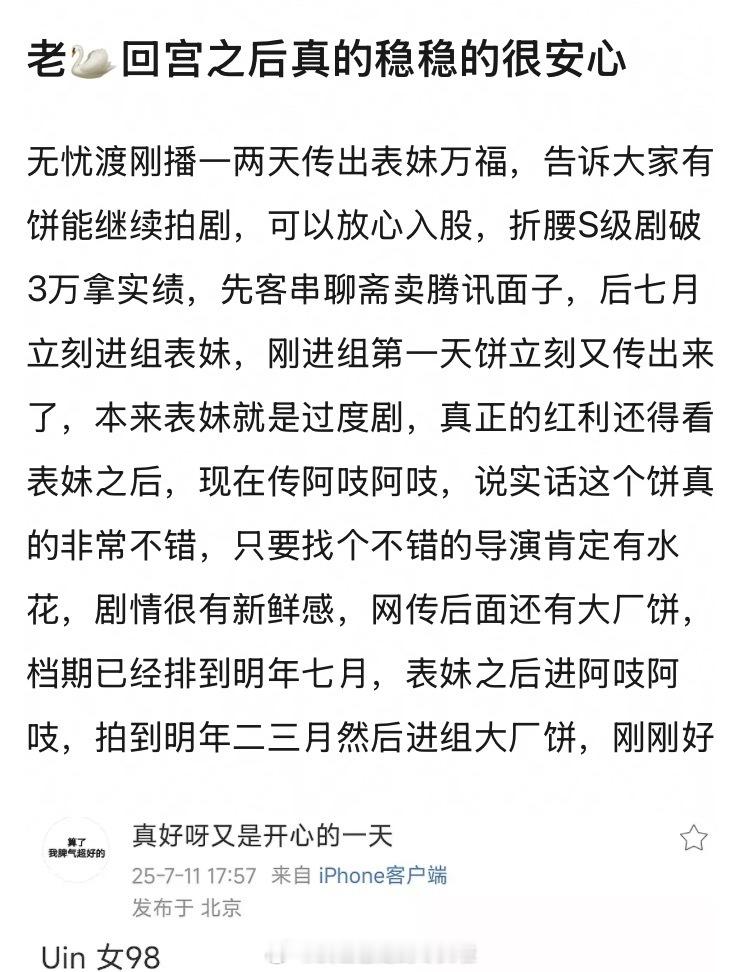 老🦢回宫之后真的稳稳的很安心

无忧渡刚播一两天传出表妹万福，告诉大家有饼能继续拍剧，可以放心入股，折腰S级剧破3万拿实绩，先客串聊斋卖腾讯面子，后七月立刻进组表妹，刚进组第一天饼立刻又传出来了，本来表妹就是过度剧，真正的红利还得看表妹之后，现在传阿吱阿吱，说实话这个饼真的非常不错，只要找个不错的导演肯定有水花，剧情很有新鲜感，网传后面还有大厂饼，档期已经排到明年七月，表妹之后进阿吱阿吱，拍到明年二三月然后进组大厂饼，刚刚好

算了 我脾气超好的

真好呀又是开心的一天

25-7-11 17:57 来自 iPhone客户端

发布于 北京

Uin 女98